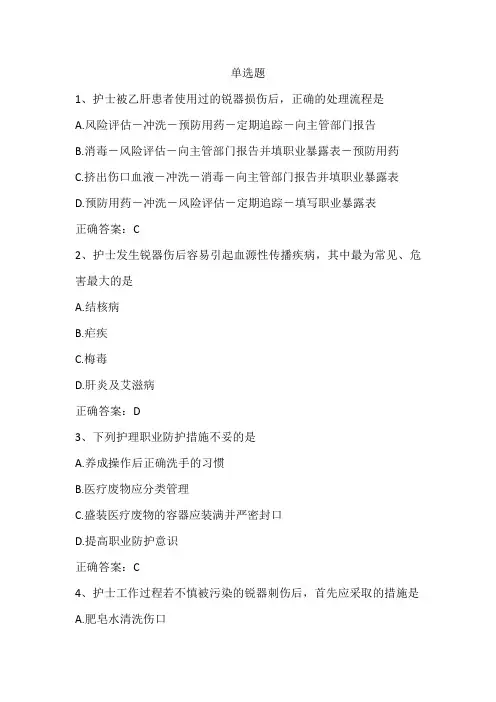 单选题

1、护士被乙肝患者使用过的锐器损伤后，正确的处理流程是

A.风险评估－冲洗－预防用药－定期追踪－向主管部门报告

B.消毒－风险评估－向主管部门报告并填职业暴露表－预防用药

C.挤出伤口血液－冲洗－消毒－向主管部门报告并填职业暴露表

D.预防用药－冲洗－风险评估－定期追踪－填写职业暴露表

正确答案：C

2、护士发生锐器伤后容易引起血源性传播疾病，其中最为常见、危害最大的是

A.结核病

B.疟疾

C.梅毒

D.肝炎及艾滋病

正确答案：D

3、下列护理职业防护措施不妥的是

A.养成操作后正确洗手的习惯

B.医疗废物应分类管理

C.盛装医疗废物的容器应装满并严密封口

D.提高职业防护意识

正确答案：C

4、护士工作过程若不慎被污染的锐器刺伤后，首先应采取的措施是

A.肥皂水清洗伤口